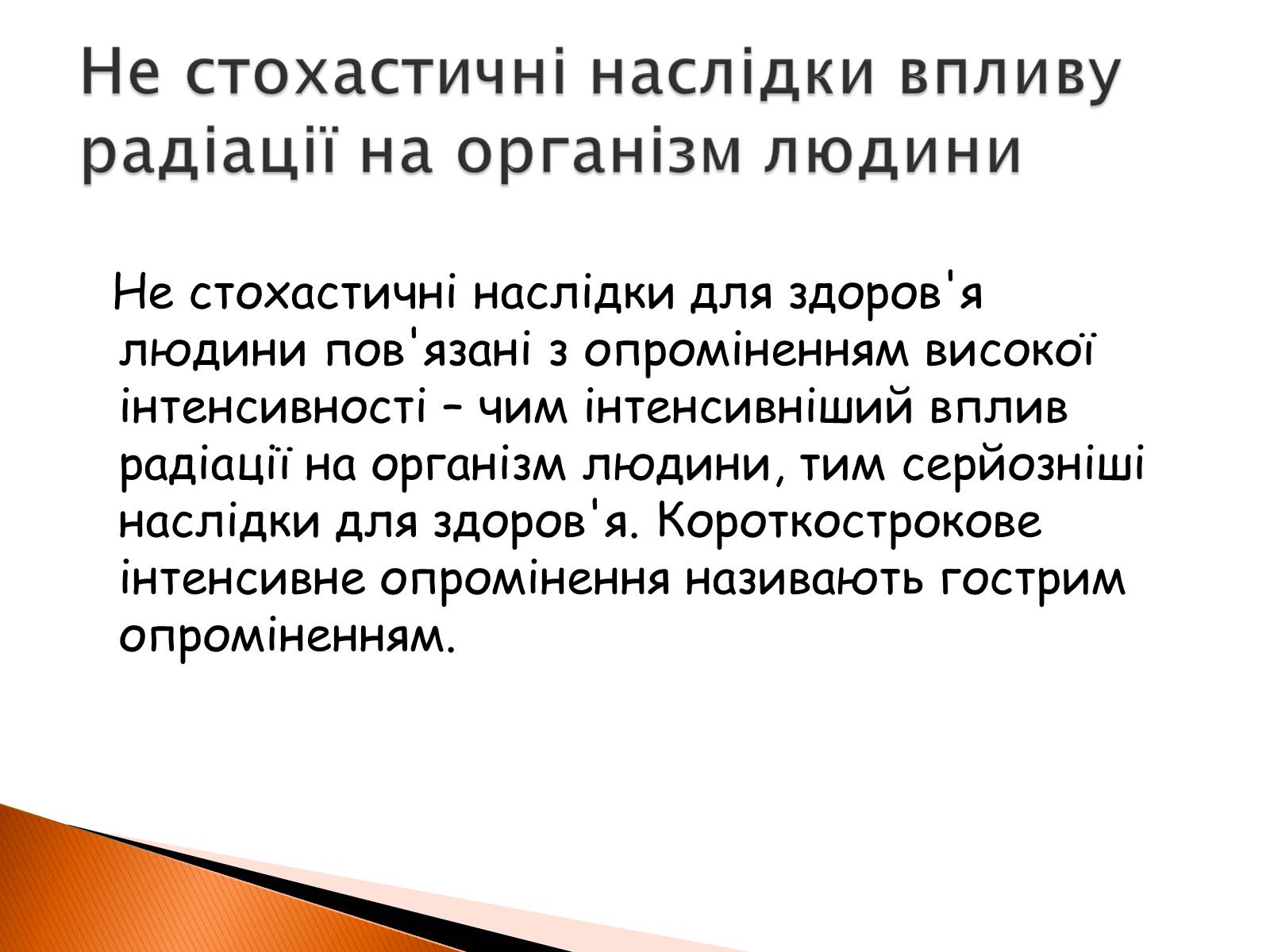 Не стохастичні наслідки впливу радіації на організм людини

Не стохастичні наслідки для здоров'я людини пов'язані з опроміненням високої інтенсивності – чим інтенсивніший вплив радіації на організм людини, тим серйозніші наслідки для здоров'я. Короткострокове інтенсивне опромінення називають гострим опроміненням.